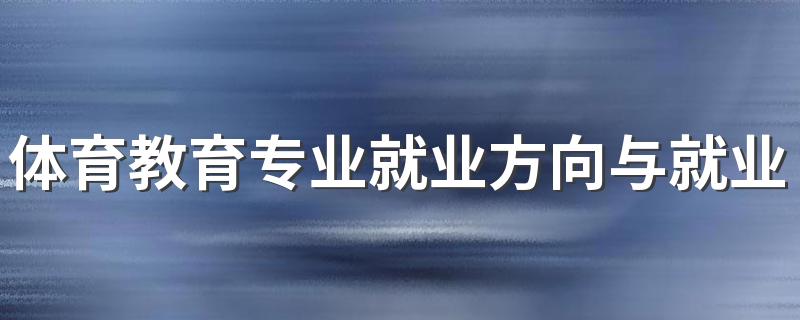 体育教育专业就业方向与就业